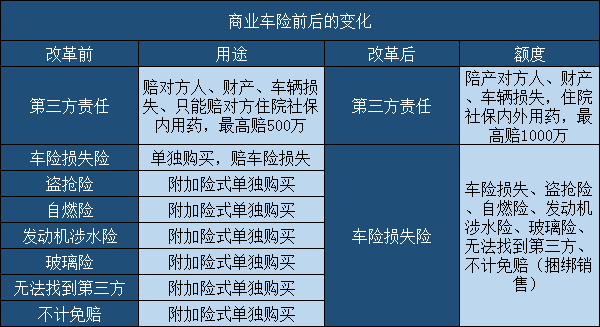 商业车险前后的变化

| 改革前 | 用途 | 改革后 | 额度 |
|---|---|---|---|
| 第三方责任 | 赔对方人、财产、车辆损失、只能赔对方住院社保内用药，最高赔500万 | 第三方责任 | 陪产对方人、财产、车辆损失，住院社保内外用药，最高赔1000万 |
| 车险损失险 | 单独购买，赔车险损失 | 车险损失险 | 车险损失、盗抢险、自燃险、发动机涉水险、玻璃险、无法找到第三方、不计免赔（捆绑销售） |
| 盗抢险 | 附加险式单独购买 | | |
| 自燃险 | 附加险式单独购买 | | |
| 发动机涉水险 | 附加险式单独购买 | | |
| 玻璃险 | 附加险式单独购买 | | |
| 无法找到第三方 | 附加险式单独购买 | | |
| 不计免赔 | 附加险式单独购买 | | |